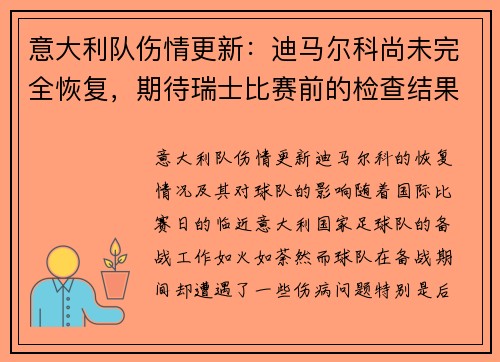 意大利队伤情更新：迪马尔科尚未完全恢复，期待瑞士比赛前的检查结果

意大利队伤情更新迪马尔科的恢复情况及其对球队的影响随着国际比赛日的临近意大利国家足球队的备战工作如火如荼然而球队在备战期间却遭遇了一些伤病问题特别是后